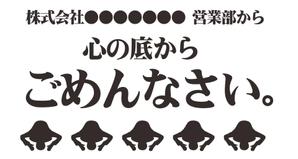 株式会社●●●●●●●● 営業部から

心の底から

ごめんなさい。